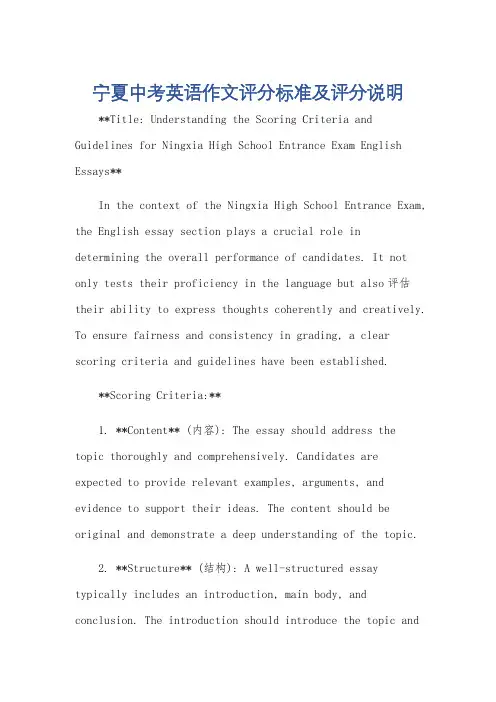 宁夏中考英语作文评分标准及评分说明

**Title: Understanding the Scoring Criteria and Guidelines for Ningxia High School Entrance Exam English Essays**

In the context of the Ningxia High School Entrance Exam, the English essay section plays a crucial role in determining the overall performance of candidates. It not only tests their proficiency in the language but also评估 their ability to express thoughts coherently and creatively. To ensure fairness and consistency in grading, a clear scoring criteria and guidelines have been established.

**Scoring Criteria:**

1. **Content** (内容): The essay should address the topic thoroughly and comprehensively. Candidates are expected to provide relevant examples, arguments, and evidence to support their ideas. The content should be original and demonstrate a deep understanding of the topic.

2. **Structure** (结构): A well-structured essay typically includes an introduction, main body, and conclusion. The introduction should introduce the topic and